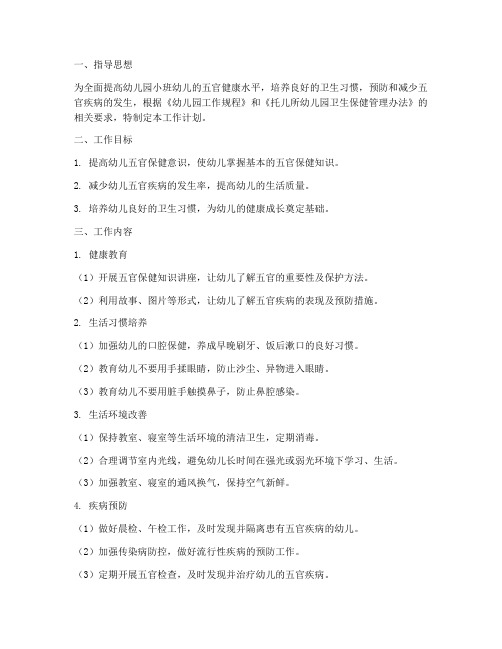 一、指导思想

为全面提高幼儿园小班幼儿的五官健康水平，培养良好的卫生习惯，预防和减少五官疾病的发生，根据《幼儿园工作规程》和《托儿所幼儿园卫生保健管理办法》的相关要求，特制定本工作计划。

二、工作目标

1. 提高幼儿五官保健意识，使幼儿掌握基本的五官保健知识。

2. 减少幼儿五官疾病的发生率，提高幼儿的生活质量。

3. 培养幼儿良好的卫生习惯，为幼儿的健康成长奠定基础。

三、工作内容

1. 健康教育

（1）开展五官保健知识讲座，让幼儿了解五官的重要性及保护方法。

（2）利用故事、图片等形式，让幼儿了解五官疾病的表现及预防措施。

2. 生活习惯培养

（1）加强幼儿的口腔保健，养成早晚刷牙、饭后漱口的良好习惯。

（2）教育幼儿不要用手揉眼睛，防止沙尘、异物进入眼睛。

（3）教育幼儿不要用脏手触摸鼻子，防止鼻腔感染。

3. 生活环境改善

（1）保持教室、寝室等生活环境的清洁卫生，定期消毒。

（2）合理调节室内光线，避免幼儿长时间在强光或弱光环境下学习、生活。

（3）加强教室、寝室的通风换气，保持空气新鲜。

4. 疾病预防

（1）做好晨检、午检工作，及时发现并隔离患有五官疾病的幼儿。

（2）加强传染病防控，做好流行性疾病的预防工作。

（3）定期开展五官检查，及时发现并治疗幼儿的五官疾病。